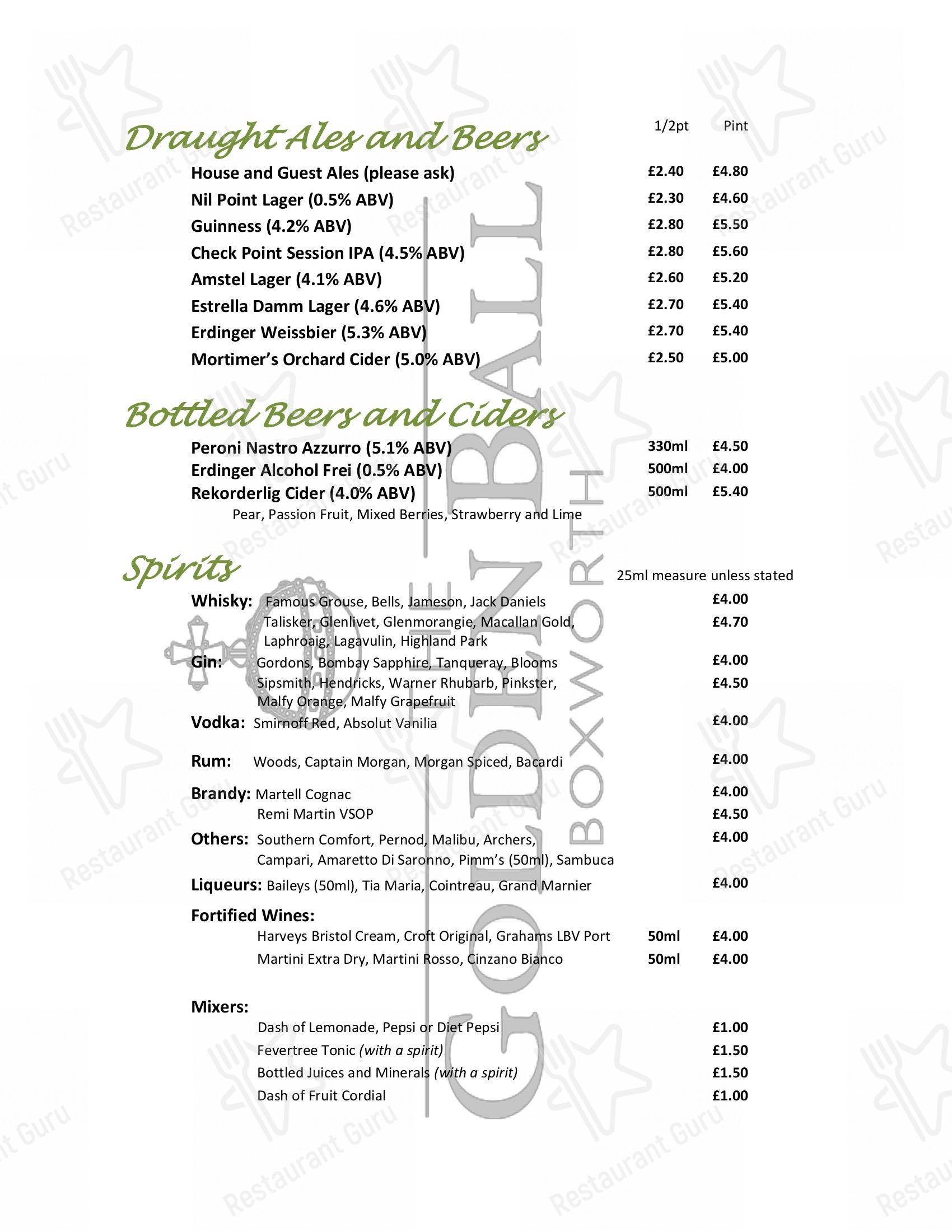 Draught Ales and Beers

| | 1/2pt | Pint |
|---|---|---|
| House and Guest Ales (please ask) | £2.40 | £4.80 |
| Nil Point Lager (0.5% ABV) | £2.30 | £4.60 |
| Guinness (4.2% ABV) | £2.80 | £5.50 |
| Check Point Session IPA (4.5% ABV) | £2.80 | £5.60 |
| Amstel Lager (4.1% ABV) | £2.60 | £5.20 |
| Estrella Damm Lager (4.6% ABV) | £2.70 | £5.40 |
| Erdinger Weissbier (5.3% ABV) | £2.70 | £5.40 |
| Mortimer's Orchard Cider (5.0% ABV) | £2.50 | £5.00 |

Bottled Beers and Ciders

| | | |
|---|---|---|
| Peroni Nastro Azzurro (5.1% ABV) | 330ml | £4.50 |
| Erdinger Alcohol Frei (0.5% ABV) | 500ml | £4.00 |
| Rekorderlig Cider (4.0% ABV) | 500ml | £5.40 |

Pear, Passion Fruit, Mixed Berries, Strawberry and Lime

Spirits

25ml measure unless stated

Whisky: Famous Grouse, Bells, Jameson, Jack Daniels £4.00
Talisker, Glenlivet, Glenmorangie, Macallan Gold, Laphroaig, Lagavulin, Highland Park £4.70

Gin: Gordons, Bombay Sapphire, Tanqueray, Blooms £4.00
Sipsmith, Hendricks, Warner Rhubarb, Pinkster, Malfy Orange, Malfy Grapefruit £4.50

Vodka: Smirnoff Red, Absolut Vanilia £4.00

Rum: Woods, Captain Morgan, Morgan Spiced, Bacardi £4.00

Brandy: Martell Cognac £4.00
Remi Martin VSOP £4.50

Others: Southern Comfort, Pernod, Malibu, Archers, Campari, Amaretto Di Saronno, Pimm's (50ml), Sambuca £4.00

Liqueurs: Baileys (50ml), Tia Maria, Cointreau, Grand Marnier £4.00

Fortified Wines:
Harveys Bristol Cream, Croft Original, Grahams LBV Port 50ml £4.00
Martini Extra Dry, Martini Rosso, Cinzano Bianco 50ml £4.00

Mixers:
Dash of Lemonade, Pepsi or Diet Pepsi £1.00
Fevertree Tonic (with a spirit) £1.50
Bottled Juices and Minerals (with a spirit) £1.50
Dash of Fruit Cordial £1.00

THE GOLDEN BALL BOXWORTH

Restaurant Guru